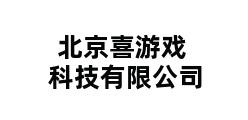 北京喜游戏
科技有限公司